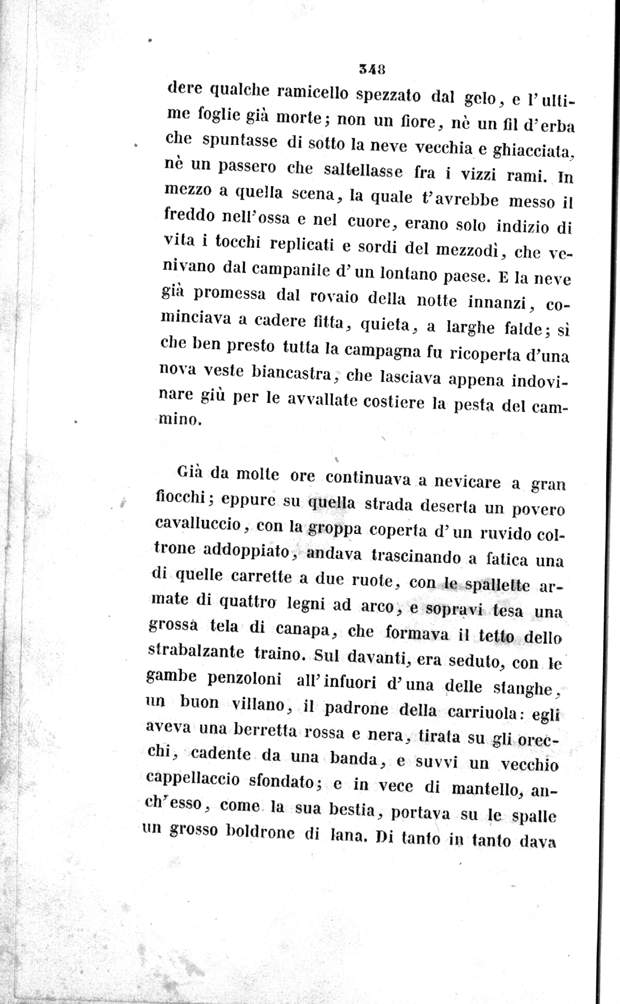 348

dere qualche ramicello spezzato dal gelo, e l'ultime foglie già morte; non un fiore, nè un fil d'erba che spuntasse di sotto la neve vecchia e ghiacciata, nè un passero che saltellasse fra i vizzi rami. In mezzo a quella scena, la quale t'avrebbe messo il freddo nell'ossa e nel cuore, erano solo indizio di vita i tocchi replicati e sordi del mezzodì, che venivano dal campanile d'un lontano paese. E la neve già promessa dal rovaio della notte innanzi, cominciava a cadere fitta, quieta, a larghe falde; sì che ben presto tutta la campagna fu ricoperta d'una nova veste biancastra, che lasciava appena indovinare giù per le avvallate costiere la pesta del cammino.

Già da molte ore continuava a nevicare a gran fiocchi; eppure su quella strada deserta un povero cavalluccio, con la groppa coperta d'un ruvido coltrone addoppiato, andava trascinando a fatica una di quelle carrette a due ruote, con le spallette armate di quattro legni ad arco, e sopravi tesa una grossa tela di canapa, che formava il tetto dello strabalzante traino. Sul davanti, era seduto, con le gambe penzoloni all'infuori d'una delle stanghe, un buon villano, il padrone della carriuola: egli aveva una berretta rossa e nera, tirata su gli orecchi, cadente da una banda, e suvvi un vecchio cappellaccio sfondato; e in vece di mantello, anch'esso, come la sua bestia, portava su le spalle un grosso boldrone di lana. Di tanto in tanto dava